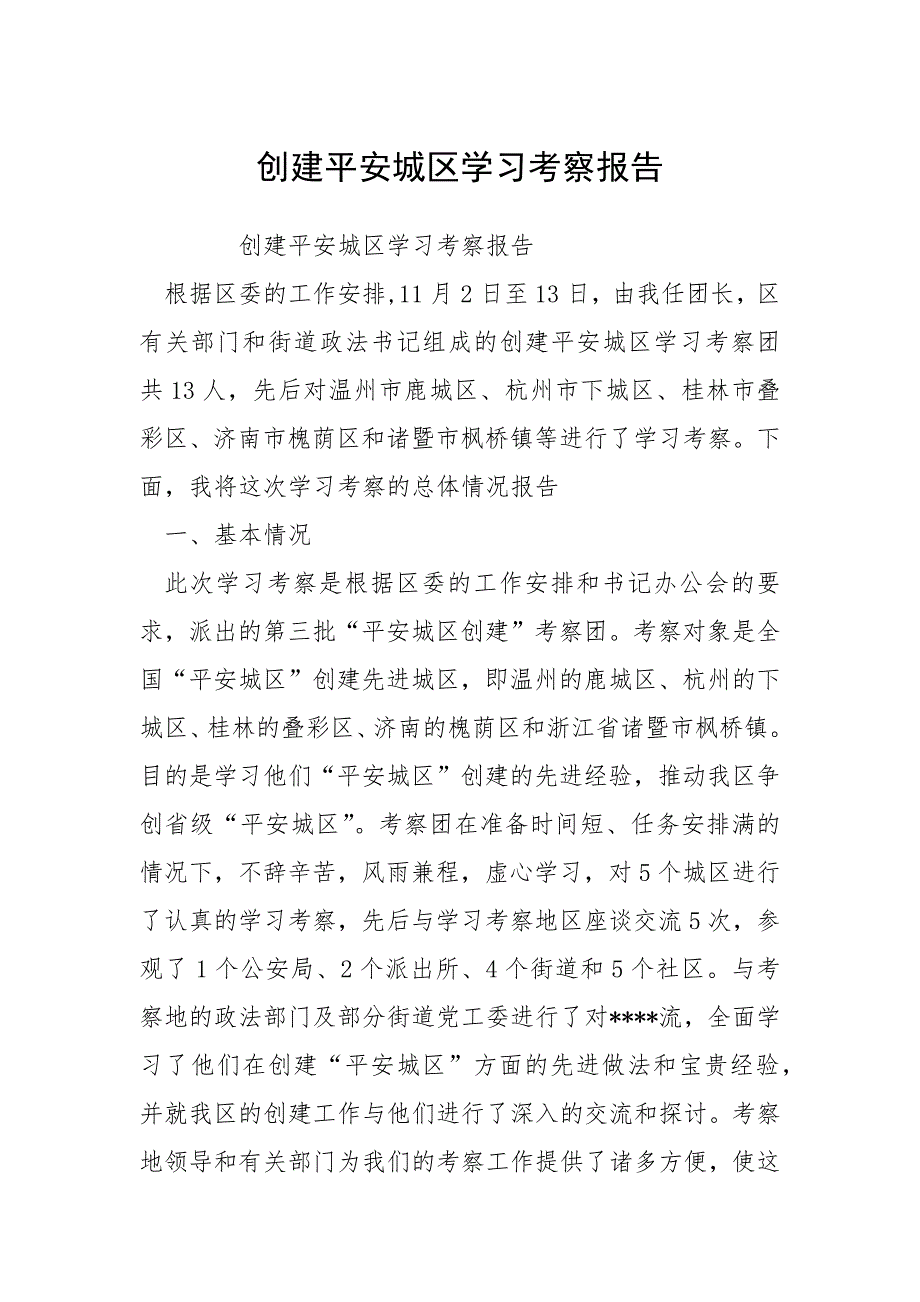 创建平安城区学习考察报告

创建平安城区学习考察报告

根据区委的工作安排,11月2日至13日，由我任团长，区有关部门和街道政法书记组成的创建平安城区学习考察团共13人，先后对温州市鹿城区、杭州市下城区、桂林市叠彩区、济南市槐荫区和诸暨市枫桥镇等进行了学习考察。下面，我将这次学习考察的总体情况报告

一、基本情况

此次学习考察是根据区委的工作安排和书记办公会的要求，派出的第三批“平安城区创建”考察团。考察对象是全国“平安城区”创建先进城区，即温州的鹿城区、杭州的下城区、桂林的叠彩区、济南的槐荫区和浙江省诸暨市枫桥镇。目的是学习他们“平安城区”创建的先进经验，推动我区争创省级“平安城区”。考察团在准备时间短、任务安排满的情况下，不辞辛苦，风雨兼程，虚心学习，对5个城区进行了认真的学习考察，先后与学习考察地区座谈交流5次，参观了1个公安局、2个派出所、4个街道和5个社区。与考察地的政法部门及部分街道党工委进行了对****流，全面学习了他们在创建“平安城区”方面的先进做法和宝贵经验，并就我区的创建工作与他们进行了深入的交流和探讨。考察地领导和有关部门为我们的考察工作提供了诸多方便，使这